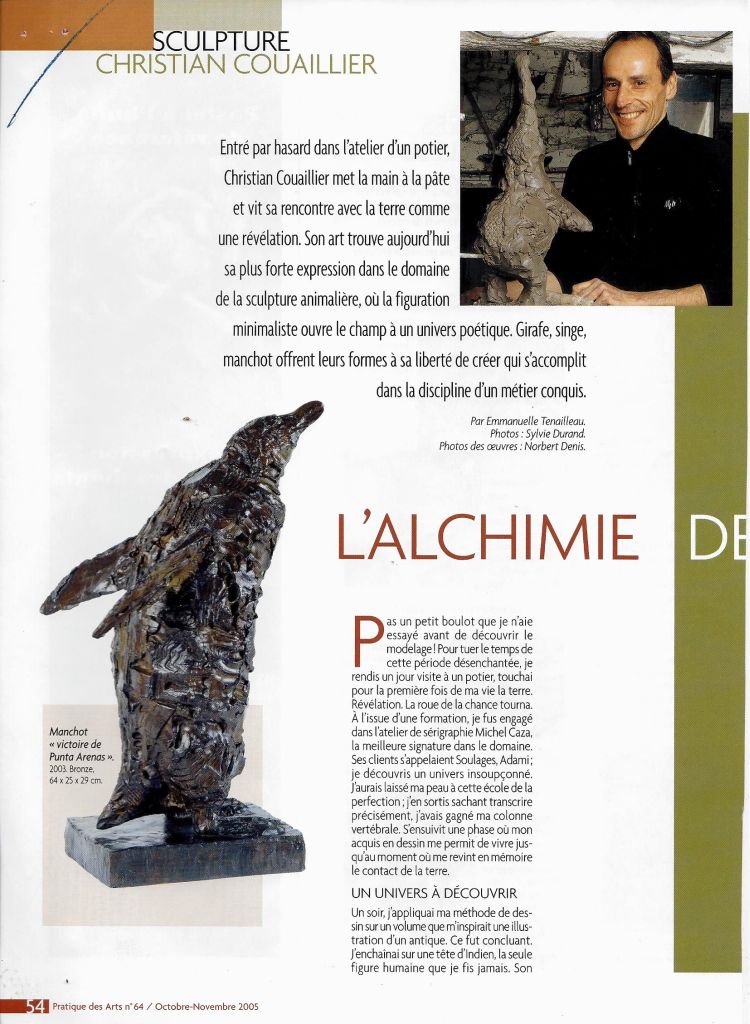 SCULPTURE
CHRISTIAN COUAILLIER

Entré par hasard dans l'atelier d'un potier, Christian Couaillier met la main à la pâte et vit sa rencontre avec la terre comme une révélation. Son art trouve aujourd'hui sa plus forte expression dans le domaine de la sculpture animalière, où la figuration minimaliste ouvre le champ à un univers poétique. Girafe, singe, manchot offrent leurs formes à sa liberté de créer qui s'accomplit dans la discipline d'un métier conquis.

Par Emmanuelle Tenailleau.
Photos : Sylvie Durand.
Photos des œuvres : Norbert Denis.

L'ALCHIMIE DE

Manchot « victoire de Punta Arenas ». 2003. Bronze, 64 x 25 x 29 cm.

Pas un petit boulot que je n'aie essayé avant de découvrir le modelage ! Pour tuer le temps de cette période désenchantée, je rendis un jour visite à un potier, touchai pour la première fois de ma vie la terre. Révélation. La roue de la chance tourna. À l'issue d'une formation, je fus engagé dans l'atelier de sérigraphie Michel Caza, la meilleure signature dans le domaine. Ses clients s'appelaient Soulages, Adami ; je découvris un univers insoupçonné. J'aurais laissé ma peau à cette école de la perfection ; j'en sortis sachant transcrire précisément, j'avais gagné ma colonne vertébrale. S'ensuivit une phase où mon acquis en dessin me permit de vivre jusqu'au moment où me revint en mémoire le contact de la terre.

UN UNIVERS À DÉCOUVRIR

Un soir, j'appliquai ma méthode de dessin sur un volume que m'inspirait une illustration d'un antique. Ce fut concluant. J'enchaînai sur une tête d'Indien, la seule figure humaine que je fis jamais. Son

54 Pratique des Arts n° 64 / Octobre-Novembre 2005